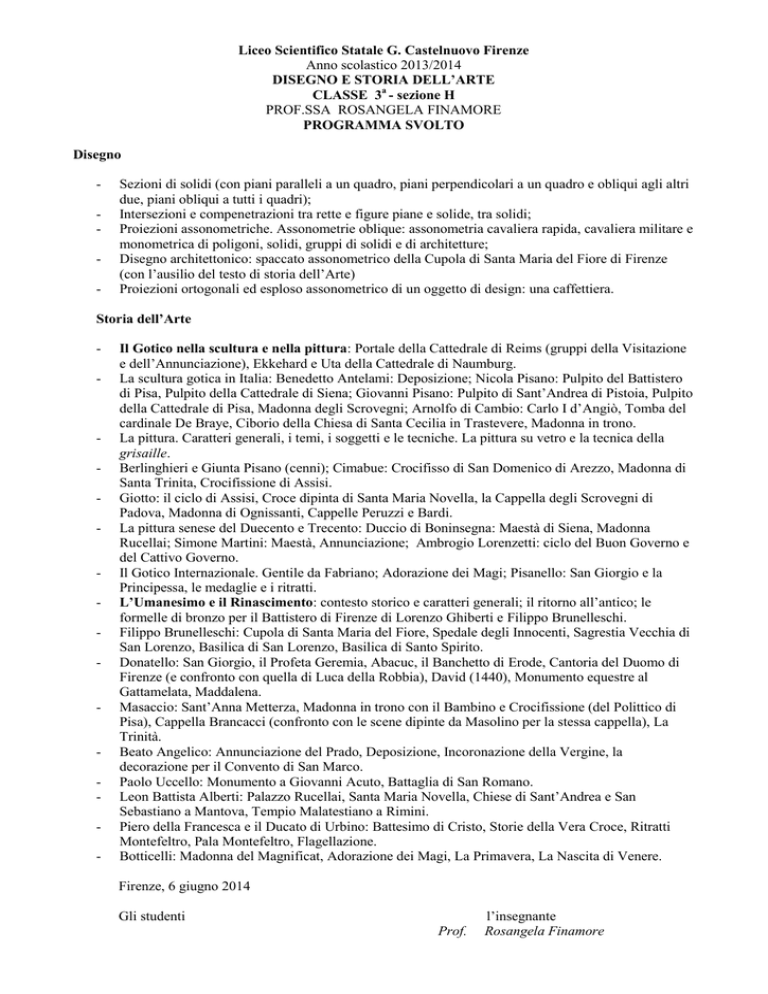 Liceo Scientifico Statale G. Castelnuovo Firenze
Anno scolastico 2013/2014
DISEGNO E STORIA DELL'ARTE
CLASSE $3^{a}$ - sezione H
PROF.SSA ROSANGELA FINAMORE
PROGRAMMA SVOLTO

Disegno

- Sezioni di solidi (con piani paralleli a un quadro, piani perpendicolari a un quadro e obliqui agli altri due, piani obliqui a tutti i quadri);
- Intersezioni e compenetrazioni tra rette e figure piane e solide, tra solidi;
- Proiezioni assonometriche. Assonometrie oblique: assonometria cavaliera rapida, cavaliera militare e monometrica di poligoni, solidi, gruppi di solidi e di architetture;
- Disegno architettonico: spaccato assonometrico della Cupola di Santa Maria del Fiore di Firenze (con l'ausilio del testo di storia dell'Arte)
- Proiezioni ortogonali ed esploso assonometrico di un oggetto di design: una caffettiera.

Storia dell'Arte

- Il Gotico nella scultura e nella pittura: Portale della Cattedrale di Reims (gruppi della Visitazione e dell'Annunciazione), Ekkehard e Uta della Cattedrale di Naumburg.
- La scultura gotica in Italia: Benedetto Antelami: Deposizione; Nicola Pisano: Pulpito del Battistero di Pisa, Pulpito della Cattedrale di Siena; Giovanni Pisano: Pulpito di Sant'Andrea di Pistoia, Pulpito della Cattedrale di Pisa, Madonna degli Scrovegni; Arnolfo di Cambio: Carlo I d'Angiò, Tomba del cardinale De Braye, Ciborio della Chiesa di Santa Cecilia in Trastevere, Madonna in trono.
- La pittura. Caratteri generali, i temi, i soggetti e le tecniche. La pittura su vetro e la tecnica della grisaille.
- Berlinghieri e Giunta Pisano (cenni); Cimabue: Crocifisso di San Domenico di Arezzo, Madonna di Santa Trinita, Crocifissione di Assisi.
- Giotto: il ciclo di Assisi, Croce dipinta di Santa Maria Novella, la Cappella degli Scrovegni di Padova, Madonna di Ognissanti, Cappelle Peruzzi e Bardi.
- La pittura senese del Duecento e Trecento: Duccio di Boninsegna: Maestà di Siena, Madonna Rucellai; Simone Martini: Maestà, Annunciazione; Ambrogio Lorenzetti: ciclo del Buon Governo e del Cattivo Governo.
- Il Gotico Internazionale. Gentile da Fabriano; Adorazione dei Magi; Pisanello: San Giorgio e la Principessa, le medaglie e i ritratti.
- L'Umanesimo e il Rinascimento: contesto storico e caratteri generali; il ritorno all'antico; le formelle di bronzo per il Battistero di Firenze di Lorenzo Ghiberti e Filippo Brunelleschi.
- Filippo Brunelleschi: Cupola di Santa Maria del Fiore, Spedale degli Innocenti, Sagrestia Vecchia di San Lorenzo, Basilica di San Lorenzo, Basilica di Santo Spirito.
- Donatello: San Giorgio, il Profeta Geremia, Abacuc, il Banchetto di Erode, Cantoria del Duomo di Firenze (e confronto con quella di Luca della Robbia), David (1440), Monumento equestre al Gattamelata, Maddalena.
- Masaccio: Sant'Anna Metterza, Madonna in trono con il Bambino e Crocifissione (del Polittico di Pisa), Cappella Brancacci (confronto con le scene dipinte da Masolino per la stessa cappella), La Trinità.
- Beato Angelico: Annunciazione del Prado, Deposizione, Incoronazione della Vergine, la decorazione per il Convento di San Marco.
- Paolo Uccello: Monumento a Giovanni Acuto, Battaglia di San Romano.
- Leon Battista Alberti: Palazzo Rucellai, Santa Maria Novella, Chiese di Sant'Andrea e San Sebastiano a Mantova, Tempio Malatestiano a Rimini.
- Piero della Francesca e il Ducato di Urbino: Battesimo di Cristo, Storie della Vera Croce, Ritratti Montefeltro, Pala Montefeltro, Flagellazione.
- Botticelli: Madonna del Magnificat, Adorazione dei Magi, La Primavera, La Nascita di Venere.

Firenze, 6 giugno 2014

Gli studenti

l'insegnante
Prof. Rosangela Finamore